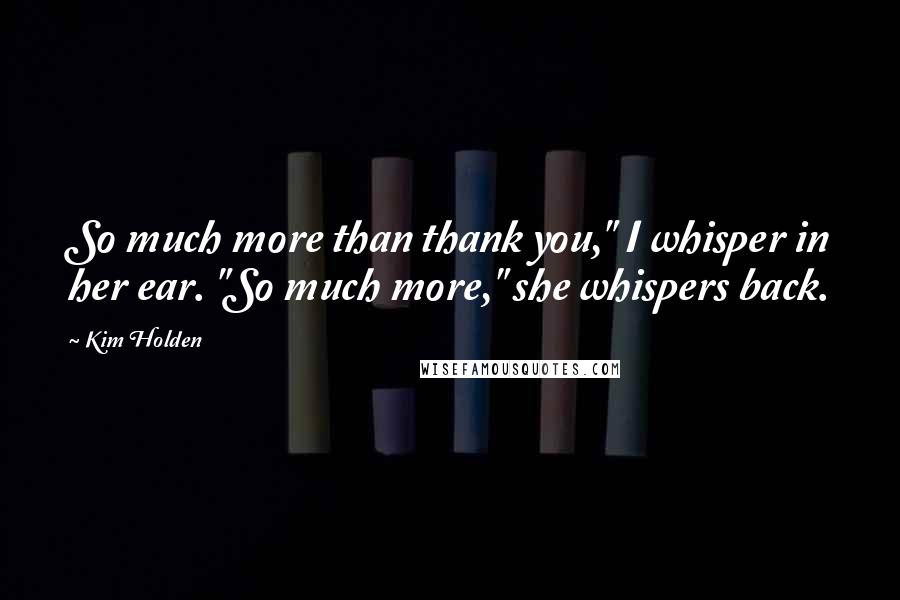 So much more than thank you," I whisper in her ear. "So much more," she whispers back.

~ Kim Holden

WISEFAMOUSQUOTES.COM